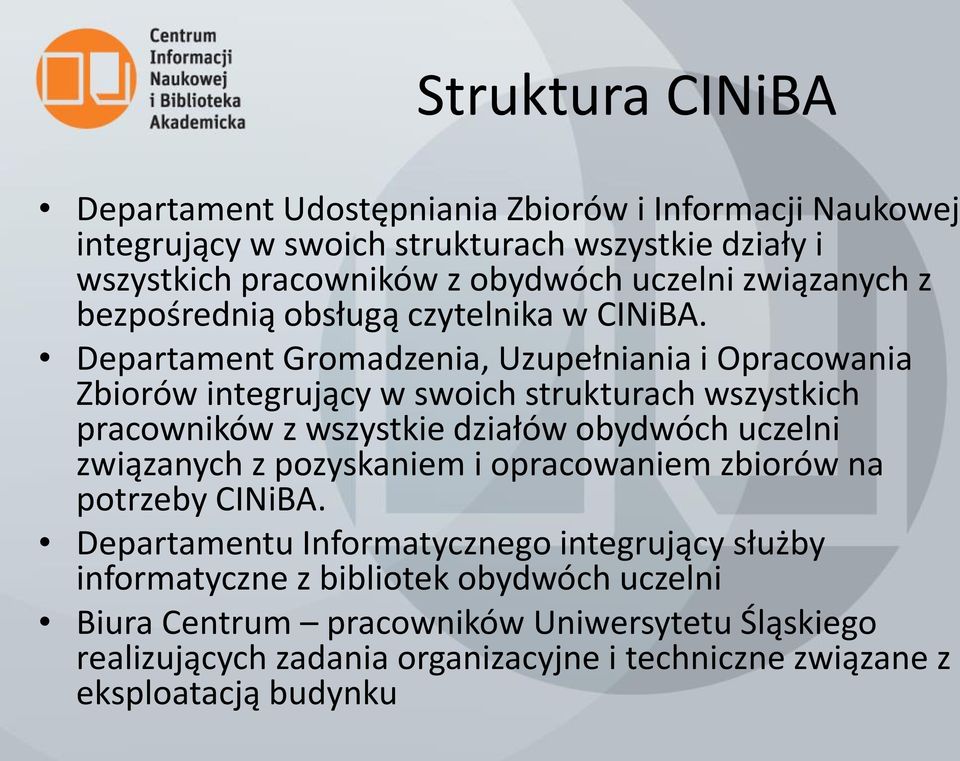 Centrum Informacji Naukowej i Biblioteka Akademicka

Struktura CINiBA

• Departament Udostępniania Zbiorów i Informacji Naukowej integrujący w swoich strukturach wszystkie działy i wszystkich pracowników z obydwóch uczelni związanych z bezpośrednią obsługą czytelnika w CINiBA.
• Departament Gromadzenia, Uzupełniania i Opracowania Zbiorów integrujący w swoich strukturach wszystkich pracowników z wszystkie działów obydwóch uczelni związanych z pozyskaniem i opracowaniem zbiorów na potrzeby CINiBA.
• Departamentu Informatycznego integrujący służby informatyczne z bibliotek obydwóch uczelni
• Biura Centrum – pracowników Uniwersytetu Śląskiego realizujących zadania organizacyjne i techniczne związane z eksploatacją budynku